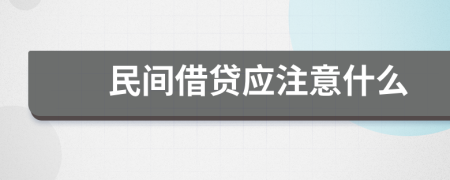 民间借贷应注意什么